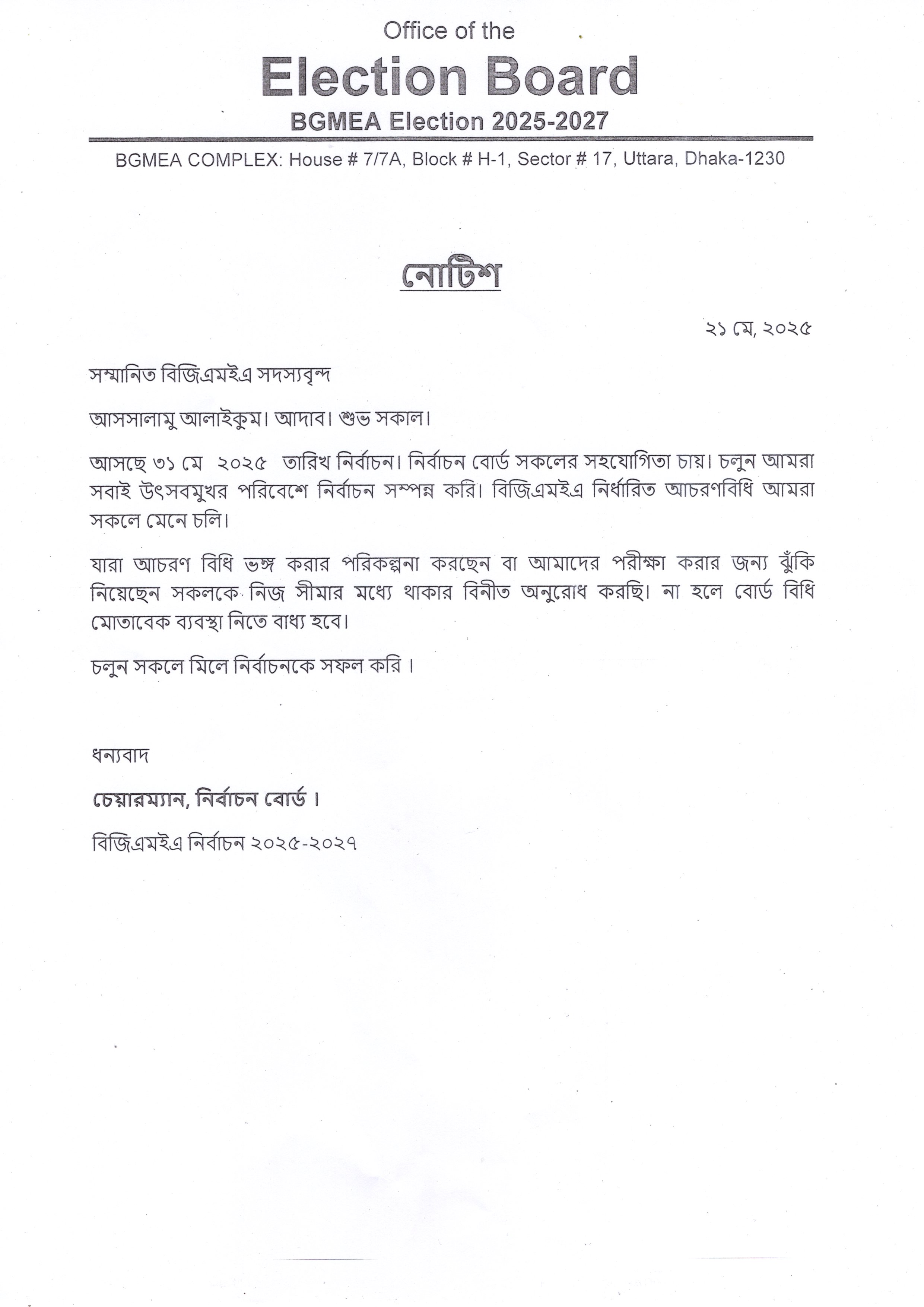 Office of the
Election Board
BGMEA Election 2025-2027

BGMEA COMPLEX: House # 7/7A, Block # H-1, Sector # 17, Uttara, Dhaka-1230

নোটিশ

২১ মে, ২০২৫

সম্মানিত বিজিএমইএ সদস্যবৃন্দ

আসসালামু আলাইকুম। আদাব। শুভ সকাল।

আসছে ৩১ মে ২০২৫ তারিখ নির্বাচন। নির্বাচন বোর্ড সকলের সহযোগিতা চায়। চলুন আমরা সবাই উৎসবমুখর পরিবেশে নির্বাচন সম্পন্ন করি। বিজিএমইএ নির্ধারিত আচরণবিধি আমরা সকলে মেনে চলি।

যারা আচরণ বিধি ভঙ্গ করার পরিকল্পনা করছেন বা আমাদের পরীক্ষা করার জন্য ঝুঁকি নিয়েছেন সকলকে নিজ সীমার মধ্যে থাকার বিনীত অনুরোধ করছি। না হলে বোর্ড বিধি মোতাবেক ব্যবস্থা নিতে বাধ্য হবে।

চলুন সকলে মিলে নির্বাচনকে সফল করি ।

ধন্যবাদ

চেয়ারম্যান, নির্বাচন বোর্ড ।

বিজিএমইএ নির্বাচন ২০২৫-২০২৭